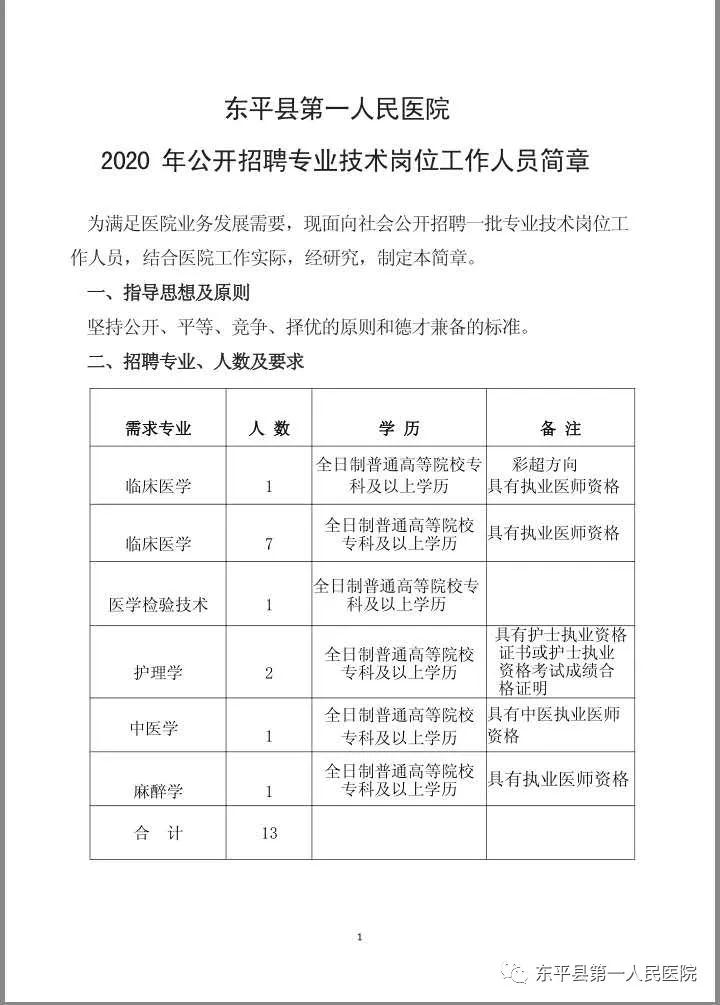 东平县第一人民医院

2020 年公开招聘专业技术岗位工作人员简章

为满足医院业务发展需要，现面向社会公开招聘一批专业技术岗位工作人员，结合医院工作实际，经研究，制定本简章。

一、指导思想及原则

坚持公开、平等、竞争、择优的原则和德才兼备的标准。

二、招聘专业、人数及要求

| 需求专业 | 人 数 | 学 历 | 备 注 |
|---|---|---|---|
| 临床医学 | 1 | 全日制普通高等院校专科及以上学历 | 彩超方向 具有执业医师资格 |
| 临床医学 | 7 | 全日制普通高等院校专科及以上学历 | 具有执业医师资格 |
| 医学检验技术 | 1 | 全日制普通高等院校专科及以上学历 | |
| 护理学 | 2 | 全日制普通高等院校专科及以上学历 | 具有护士执业资格证书或护士执业资格考试成绩合格证明 |
| 中医学 | 1 | 全日制普通高等院校专科及以上学历 | 具有中医执业医师资格 |
| 麻醉学 | 1 | 全日制普通高等院校专科及以上学历 | 具有执业医师资格 |
| 合 计 | 13 | | |

1

东平县第一人民医院